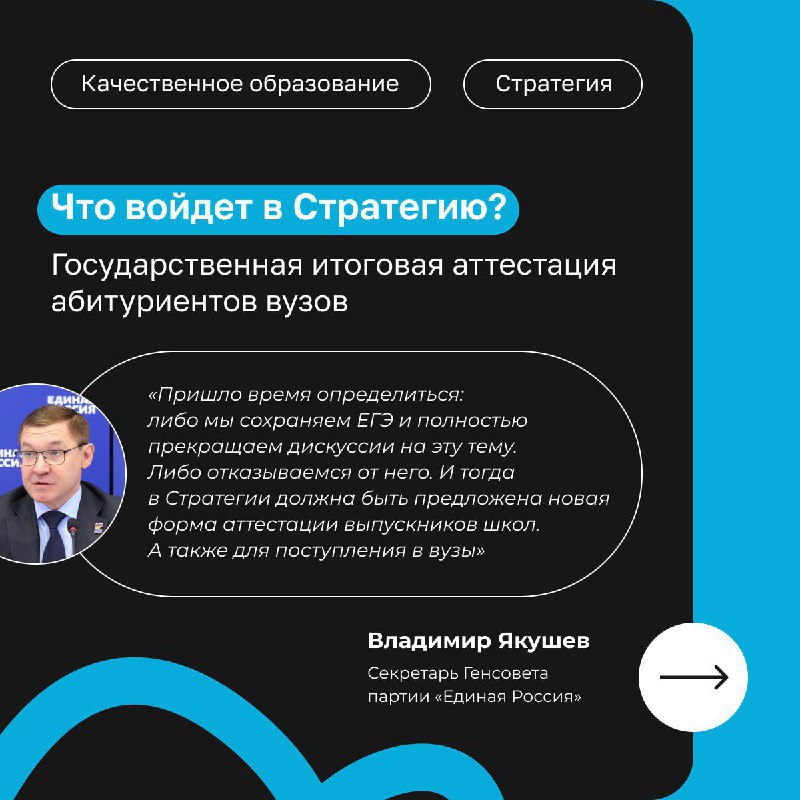 Качественное образование

Стратегия

Что войдет в Стратегию?

Государственная итоговая аттестация абитуриентов вузов

«Пришло время определиться: либо мы сохраняем ЕГЭ и полностью прекращаем дискуссии на эту тему. Либо отказываемся от него. И тогда в Стратегии должна быть предложена новая форма аттестации выпускников школ. А также для поступления в вузы»

Владимир Якушев

Секретарь Генсовета партии «Единая Россия»